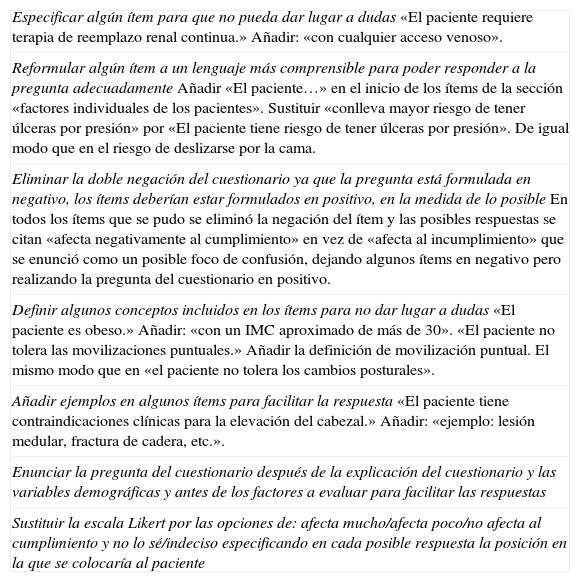 Especificar algún ítem para que no pueda dar lugar a dudas «El paciente requiere terapia de reemplazo renal continua.» Añadir: «con cualquier acceso venoso».

Reformular algún ítem a un lenguaje más comprensible para poder responder a la pregunta adecuadamente Añadir «El paciente…» en el inicio de los ítems de la sección «factores individuales de los pacientes». Sustituir «conlleva mayor riesgo de tener úlceras por presión» por «El paciente tiene riesgo de tener úlceras por presión». De igual modo que en el riesgo de deslizarse por la cama.

Eliminar la doble negación del cuestionario ya que la pregunta está formulada en negativo, los ítems deberían estar formulados en positivo, en la medida de lo posible En todos los ítems que se pudo se eliminó la negación del ítem y las posibles respuestas se citan «afecta negativamente al cumplimiento» en vez de «afecta al incumplimiento» que se enunció como un posible foco de confusión, dejando algunos ítems en negativo pero realizando la pregunta del cuestionario en positivo.

Definir algunos conceptos incluidos en los ítems para no dar lugar a dudas «El paciente es obeso.» Añadir: «con un IMC aproximado de más de 30». «El paciente no tolera las movilizaciones puntuales.» Añadir la definición de movilización puntual. El mismo modo que en «el paciente no tolera los cambios posturales».

Añadir ejemplos en algunos ítems para facilitar la respuesta «El paciente tiene contraindicaciones clínicas para la elevación del cabezal.» Añadir: «ejemplo: lesión medular, fractura de cadera, etc.».

Enunciar la pregunta del cuestionario después de la explicación del cuestionario y las variables demográficas y antes de los factores a evaluar para facilitar las respuestas

Sustituir la escala Likert por las opciones de: afecta mucho/afecta poco/no afecta al cumplimiento y no lo sé/indeciso especificando en cada posible respuesta la posición en la que se colocaría al paciente